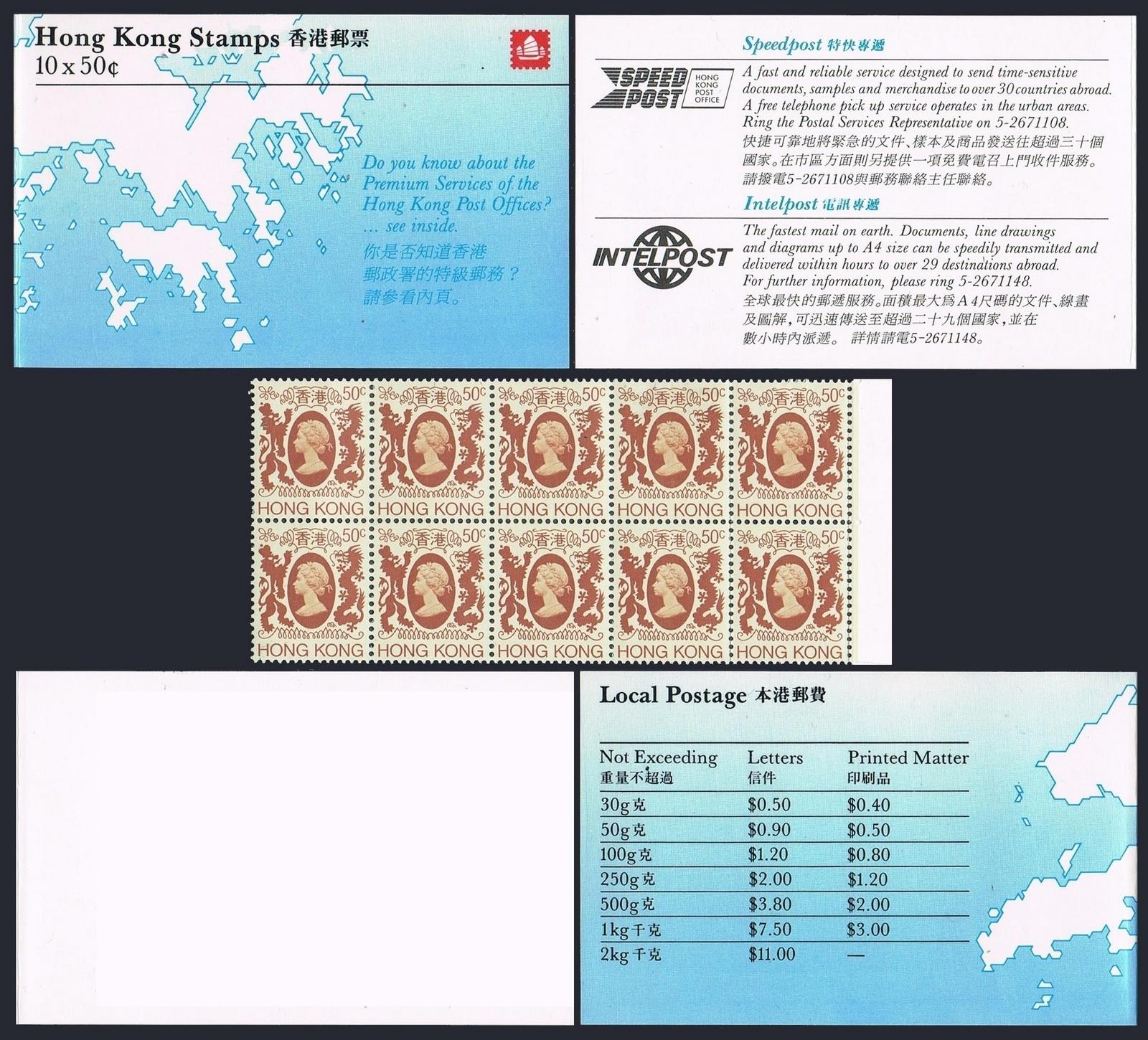 Hong Kong Stamps 香港郵票
10 x 50¢

Do you know about the Premium Services of the Hong Kong Post Offices? ... see inside.
你是否知道香港郵政署的特級郵務？請參看內頁。

Speedpost 特快專遞

SPEED POST HONG KONG POST OFFICE

A fast and reliable service designed to send time-sensitive documents, samples and merchandise to over 30 countries abroad. A free telephone pick up service operates in the urban areas. Ring the Postal Services Representative on 5-2671108.
快捷可靠地將緊急的文件、樣本及商品發送往超過三十個國家。在市區方面則另提供一項免費電召上門收件服務。請撥電5-2671108與郵務聯絡主任聯絡。

Intelpost 電訊專遞

INTELPOST

The fastest mail on earth. Documents, line drawings and diagrams up to A4 size can be speedily transmitted and delivered within hours to over 29 destinations abroad. For further information, please ring 5-2671148.
全球最快的郵遞服務。面積最大爲A4尺碼的文件、線畫及圖解，可迅速傳送至超過二十九個國家，並在數小時內派遞。 詳情請電5-2671148。

香港 50c HONG KONG
香港 50c HONG KONG
香港 50c HONG KONG
香港 50c HONG KONG
香港 50c HONG KONG
香港 50c HONG KONG
香港 50c HONG KONG
香港 50c HONG KONG
香港 50c HONG KONG
香港 50c HONG KONG

Local Postage 本港郵費

| Not Exceeding 重量不超過 | Letters 信件 | Printed Matter 印刷品 |
|---|---|---|
| 30g 克 | $0.50 | $0.40 |
| 50g 克 | $0.90 | $0.50 |
| 100g 克 | $1.20 | $0.80 |
| 250g 克 | $2.00 | $1.20 |
| 500g 克 | $3.80 | $2.00 |
| 1kg 千克 | $7.50 | $3.00 |
| 2kg 千克 | $11.00 | — |